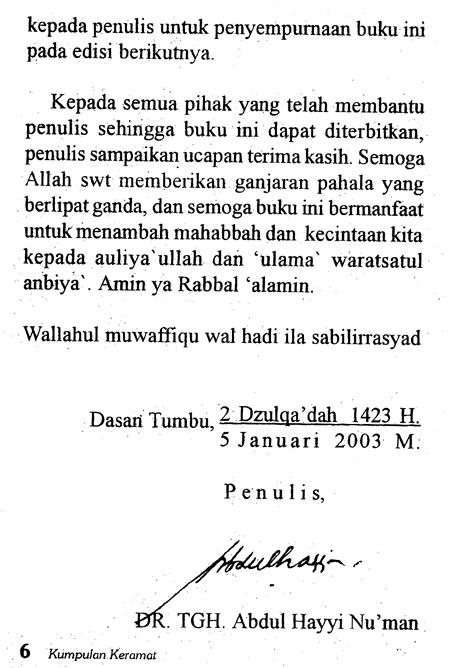 kepada penulis untuk penyempurnaan buku ini pada edisi berikutnya.

Kepada semua pihak yang telah membantu penulis sehingga buku ini dapat diterbitkan, penulis sampaikan ucapan terima kasih. Semoga Allah swt memberikan ganjaran pahala yang berlipat ganda, dan semoga buku ini bermanfaat untuk menambah mahabbah dan kecintaan kita kepada auliya`ullah dan 'ulama` waratsatul anbiya`. Amin ya Rabbal 'alamin.

Wallahul muwaffiqu wal hadi ila sabilirrasyad

Dasan Tumbu, 2 Dzulqa'dah 1423 H.
5 Januari 2003 M.

Penulis,

Abdulhayyi

DR. TGH. Abdul Hayyi Nu'man

6 Kumpulan Keramat